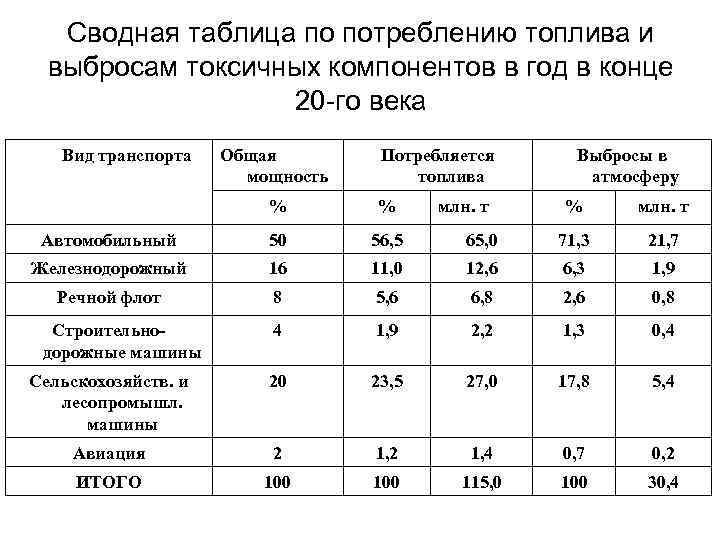 Сводная таблица по потреблению топлива и выбросам токсичных компонентов в год в конце 20-го века

| Вид транспорта | Общая мощность | Потребляется топлива | | Выбросы в атмосферу | |
|---|---|---|---|---|---|
| | % | % | млн. т | % | млн. т |
| Автомобильный | 50 | 56,5 | 65,0 | 71,3 | 21,7 |
| Железнодорожный | 16 | 11,0 | 12,6 | 6,3 | 1,9 |
| Речной флот | 8 | 5,6 | 6,8 | 2,6 | 0,8 |
| Строительно-дорожные машины | 4 | 1,9 | 2,2 | 1,3 | 0,4 |
| Сельскохозяйств. и лесопромышл. машины | 20 | 23,5 | 27,0 | 17,8 | 5,4 |
| Авиация | 2 | 1,2 | 1,4 | 0,7 | 0,2 |
| ИТОГО | 100 | 100 | 115,0 | 100 | 30,4 |